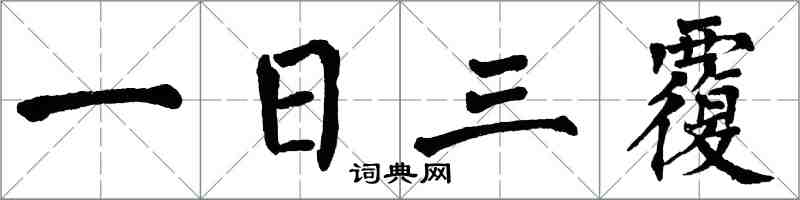 一日三覆
词典网